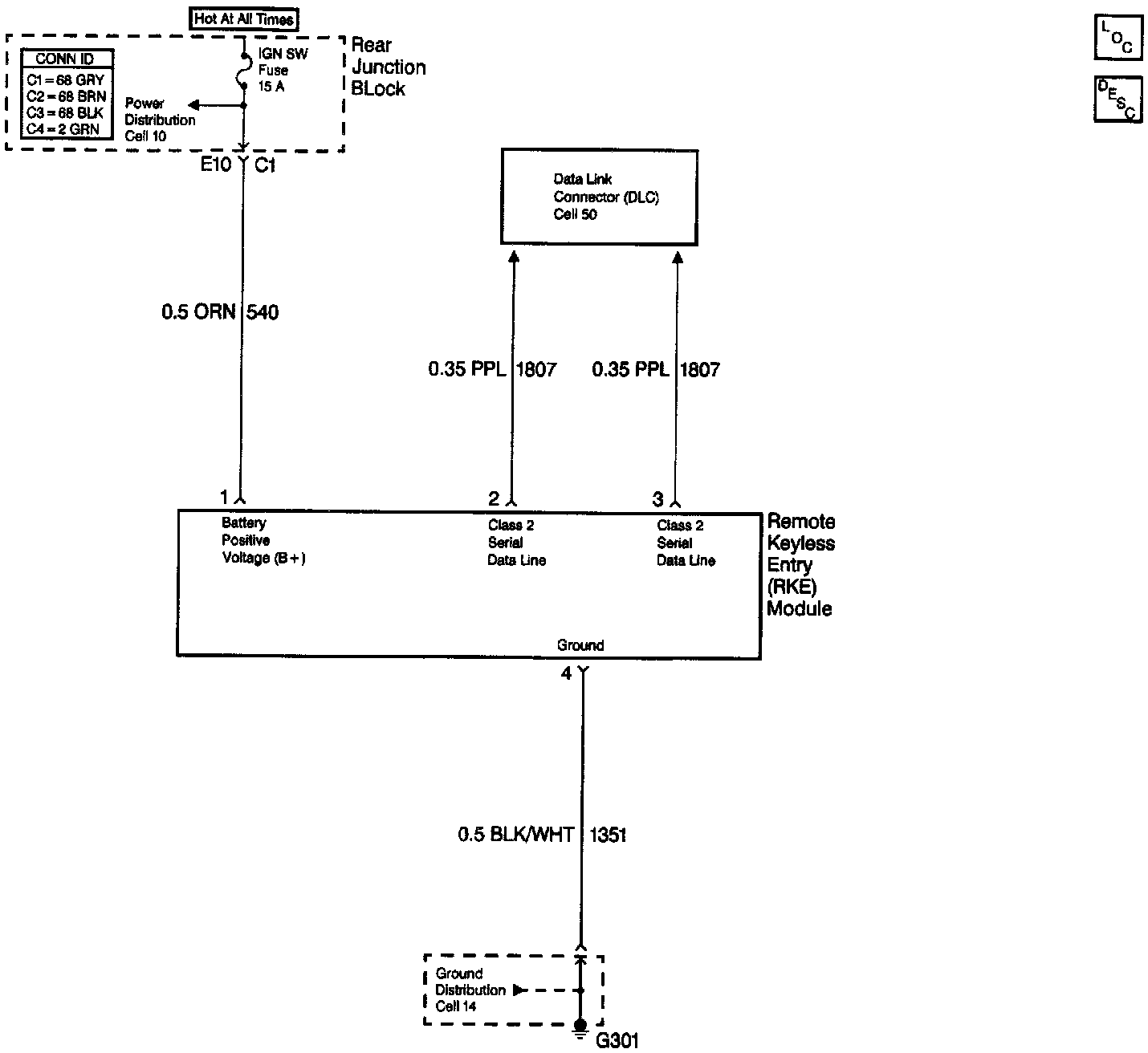 Hot At All Times

CONN ID
C1 = 68 GRY
C2 = 68 BRN
C3 = 68 BLK
C4 = 2 GRN

IGN SW Fuse 15 A

Power Distribution Cell 10

Rear Junction BLock

E10 C1

LOC

DESC

Data Link Connector (DLC) Cell 50

0.5 ORN 540

0.35 PPL 1807

0.35 PPL 1807

1
Battery Positive Voltage (B+)

2
Class 2 Serial Data Line

3
Class 2 Serial Data Line

Remote Keyless Entry (RKE) Module

Ground

4

0.5 BLK/WHT 1351

Ground Distribution Cell 14

G301